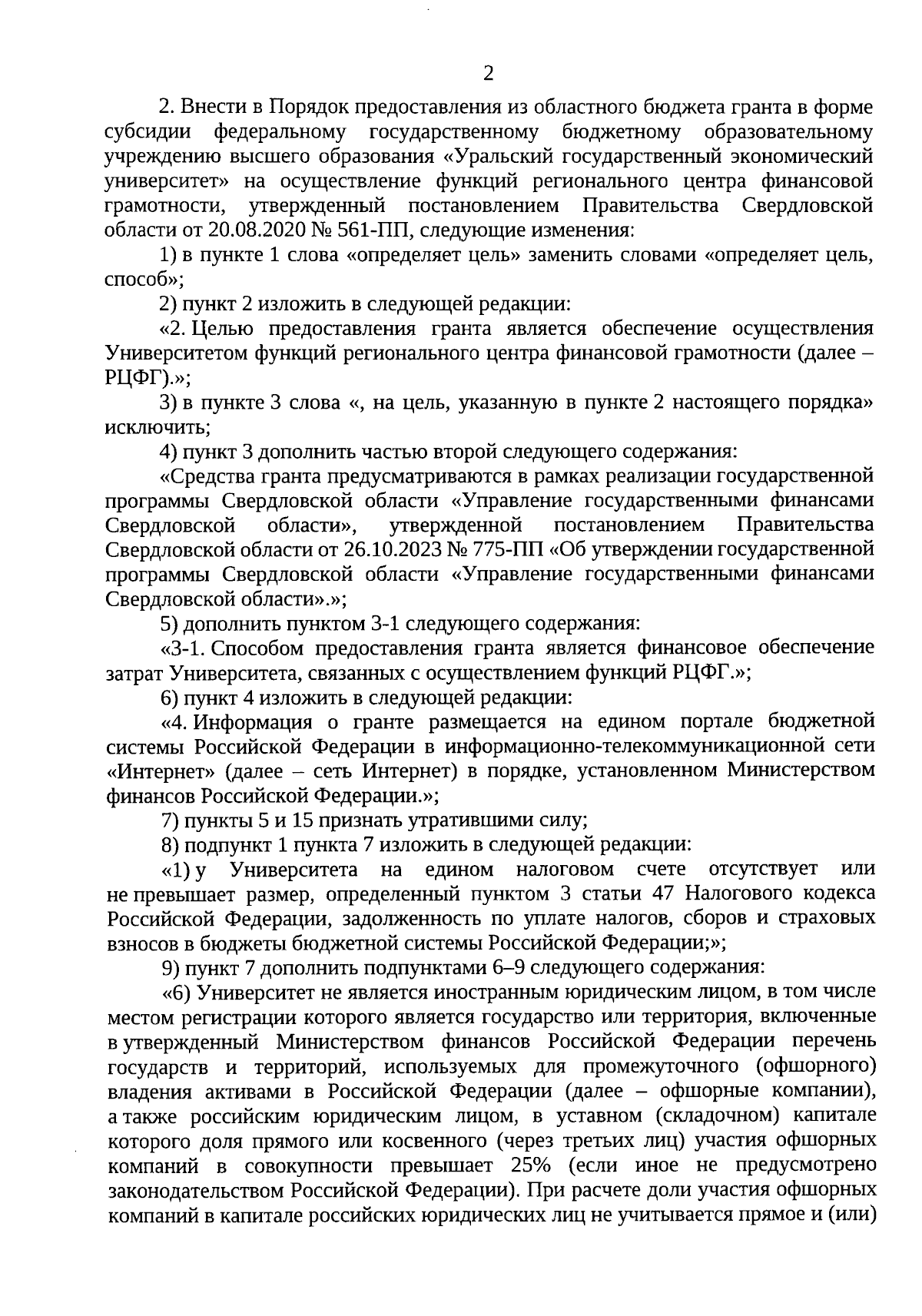 2

2. Внести в Порядок предоставления из областного бюджета гранта в форме субсидии федеральному государственному бюджетному образовательному учреждению высшего образования «Уральский государственный экономический университет» на осуществление функций регионального центра финансовой грамотности, утвержденный постановлением Правительства Свердловской области от 20.08.2020 № 561-ПП, следующие изменения:

1) в пункте 1 слова «определяет цель» заменить словами «определяет цель, способ»;

2) пункт 2 изложить в следующей редакции:

«2. Целью предоставления гранта является обеспечение осуществления Университетом функций регионального центра финансовой грамотности (далее – РЦФГ).»;

3) в пункте 3 слова «, на цель, указанную в пункте 2 настоящего порядка» исключить;

4) пункт 3 дополнить частью второй следующего содержания:

«Средства гранта предусматриваются в рамках реализации государственной программы Свердловской области «Управление государственными финансами Свердловской области», утвержденной постановлением Правительства Свердловской области от 26.10.2023 № 775-ПП «Об утверждении государственной программы Свердловской области «Управление государственными финансами Свердловской области».»;

5) дополнить пунктом 3-1 следующего содержания:

«3-1. Способом предоставления гранта является финансовое обеспечение затрат Университета, связанных с осуществлением функций РЦФГ.»;

6) пункт 4 изложить в следующей редакции:

«4. Информация о гранте размещается на едином портале бюджетной системы Российской Федерации в информационно-телекоммуникационной сети «Интернет» (далее – сеть Интернет) в порядке, установленном Министерством финансов Российской Федерации.»;

7) пункты 5 и 15 признать утратившими силу;

8) подпункт 1 пункта 7 изложить в следующей редакции:

«1) у Университета на едином налоговом счете отсутствует или не превышает размер, определенный пунктом 3 статьи 47 Налогового кодекса Российской Федерации, задолженность по уплате налогов, сборов и страховых взносов в бюджеты бюджетной системы Российской Федерации;»;

9) пункт 7 дополнить подпунктами 6–9 следующего содержания:

«6) Университет не является иностранным юридическим лицом, в том числе местом регистрации которого является государство или территория, включенные в утвержденный Министерством финансов Российской Федерации перечень государств и территорий, используемых для промежуточного (офшорного) владения активами в Российской Федерации (далее – офшорные компании), а также российским юридическим лицом, в уставном (складочном) капитале которого доля прямого или косвенного (через третьих лиц) участия офшорных компаний в совокупности превышает 25% (если иное не предусмотрено законодательством Российской Федерации). При расчете доли участия офшорных компаний в капитале российских юридических лиц не учитывается прямое и (или)